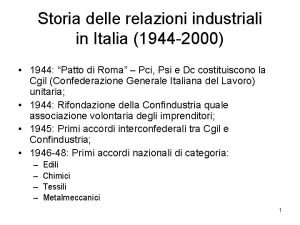 Storia delle relazioni industriali in Italia (1944-2000)

• 1944: "Patto di Roma" – Pci, Psi e Dc costituiscono la Cgil (Confederazione Generale Italiana del Lavoro) unitaria;
• 1944: Rifondazione della Confindustria quale associazione volontaria degli imprenditori;
• 1945: Primi accordi interconfederali tra Cgil e Confindustria;
• 1946-48: Primi accordi nazionali di categoria:
– Edili
– Chimici
– Tessili
– Metalmeccanici

1